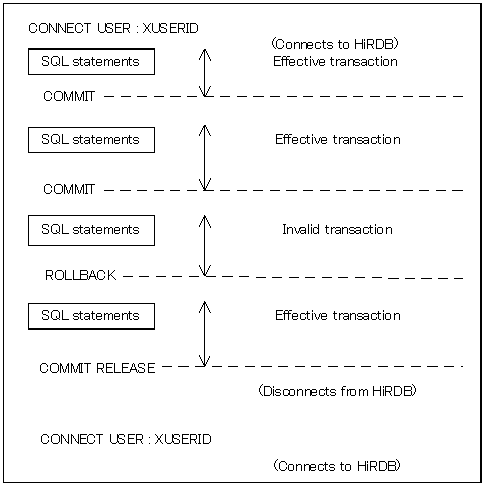 CONNECT USER : XUSERID

(Connects to HiRDB)

SQL statements

Effective transaction

COMMIT

SQL statements

Effective transaction

COMMIT

SQL statements

Invalid transaction

ROLLBACK

SQL statements

Effective transaction

COMMIT RELEASE

(Disconnects from HiRDB)

CONNECT USER : XUSERID

(Connects to HiRDB)